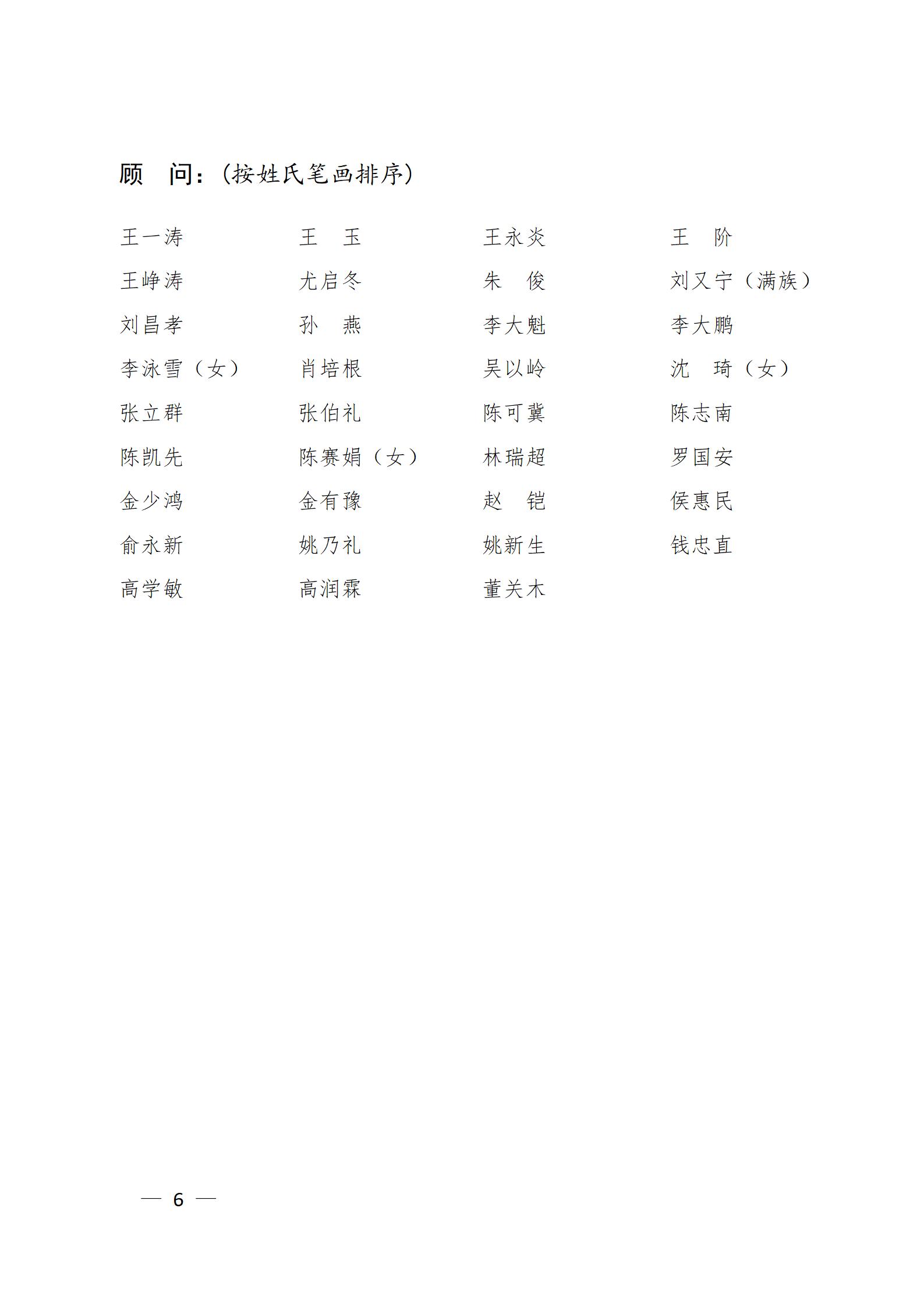 顾　问：（按姓氏笔画排序）

王一涛　　王　玉　　王永炎　　王　阶
王峥涛　　尤启冬　　朱　俊　　刘又宁（满族）
刘昌孝　　孙　燕　　李大魁　　李大鹏
李泳雪（女）　　肖培根　　吴以岭　　沈　琦（女）
张立群　　张伯礼　　陈可冀　　陈志南
陈凯先　　陈赛娟（女）　　林瑞超　　罗国安
金少鸿　　金有豫　　赵　铠　　侯惠民
俞永新　　姚乃礼　　姚新生　　钱忠直
高学敏　　高润霖　　董关木

— 6 —